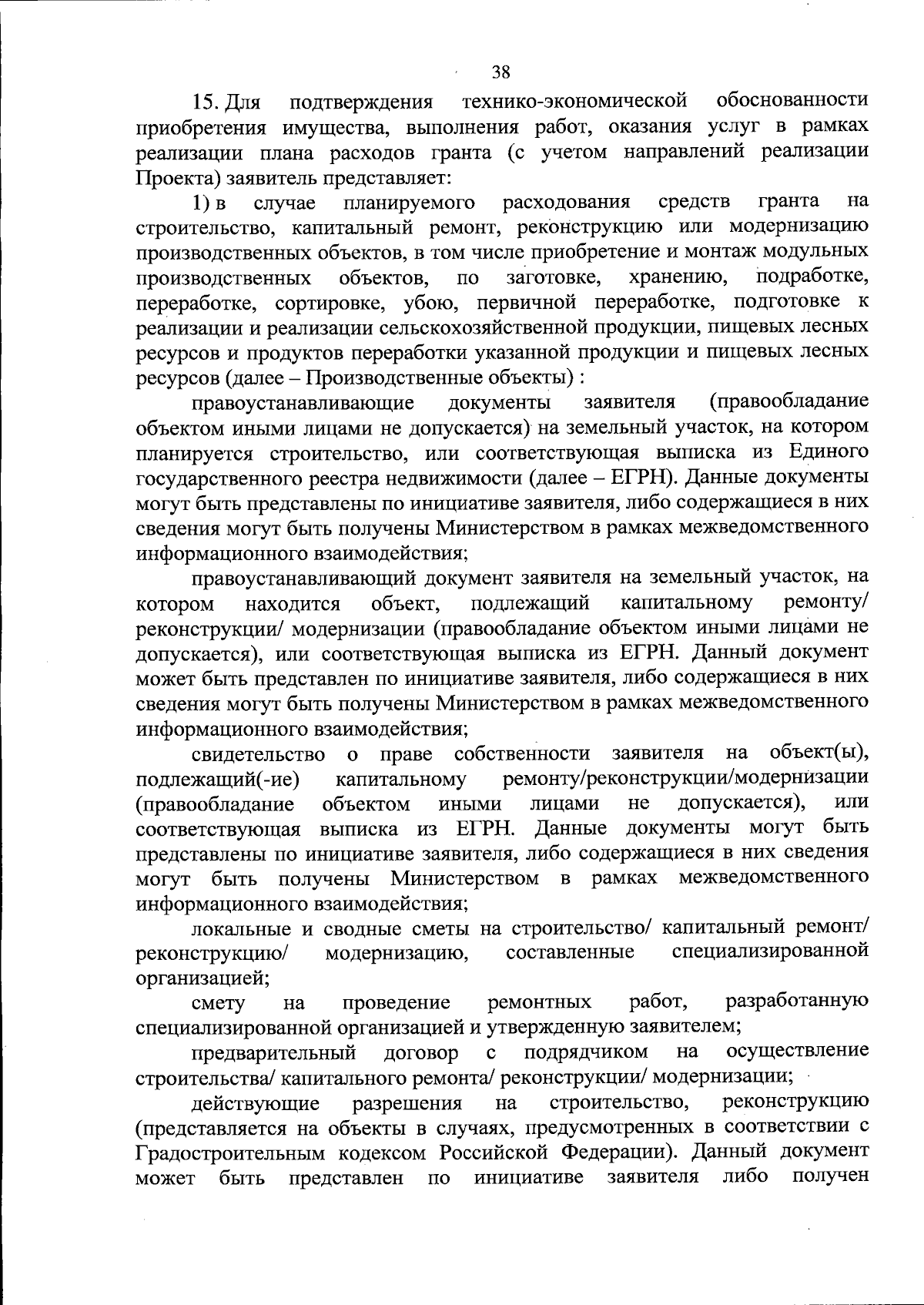 38

15. Для подтверждения технико-экономической обоснованности приобретения имущества, выполнения работ, оказания услуг в рамках реализации плана расходов гранта (с учетом направлений реализации Проекта) заявитель представляет:

1) в случае планируемого расходования средств гранта на строительство, капитальный ремонт, реконструкцию или модернизацию производственных объектов, в том числе приобретение и монтаж модульных производственных объектов, по заготовке, хранению, подработке, переработке, сортировке, убою, первичной переработке, подготовке к реализации и реализации сельскохозяйственной продукции, пищевых лесных ресурсов и продуктов переработки указанной продукции и пищевых лесных ресурсов (далее – Производственные объекты) :

правоустанавливающие документы заявителя (правообладание объектом иными лицами не допускается) на земельный участок, на котором планируется строительство, или соответствующая выписка из Единого государственного реестра недвижимости (далее – ЕГРН). Данные документы могут быть представлены по инициативе заявителя, либо содержащиеся в них сведения могут быть получены Министерством в рамках межведомственного информационного взаимодействия;

правоустанавливающий документ заявителя на земельный участок, на котором находится объект, подлежащий капитальному ремонту/ реконструкции/ модернизации (правообладание объектом иными лицами не допускается), или соответствующая выписка из ЕГРН. Данный документ может быть представлен по инициативе заявителя, либо содержащиеся в них сведения могут быть получены Министерством в рамках межведомственного информационного взаимодействия;

свидетельство о праве собственности заявителя на объект(ы), подлежащий(-ие) капитальному ремонту/реконструкции/модернизации (правообладание объектом иными лицами не допускается), или соответствующая выписка из ЕГРН. Данные документы могут быть представлены по инициативе заявителя, либо содержащиеся в них сведения могут быть получены Министерством в рамках межведомственного информационного взаимодействия;

локальные и сводные сметы на строительство/ капитальный ремонт/ реконструкцию/ модернизацию, составленные специализированной организацией;

смету на проведение ремонтных работ, разработанную специализированной организацией и утвержденную заявителем;

предварительный договор с подрядчиком на осуществление строительства/ капитального ремонта/ реконструкции/ модернизации;

действующие разрешения на строительство, реконструкцию (представляется на объекты в случаях, предусмотренных в соответствии с Градостроительным кодексом Российской Федерации). Данный документ может быть представлен по инициативе заявителя либо получен